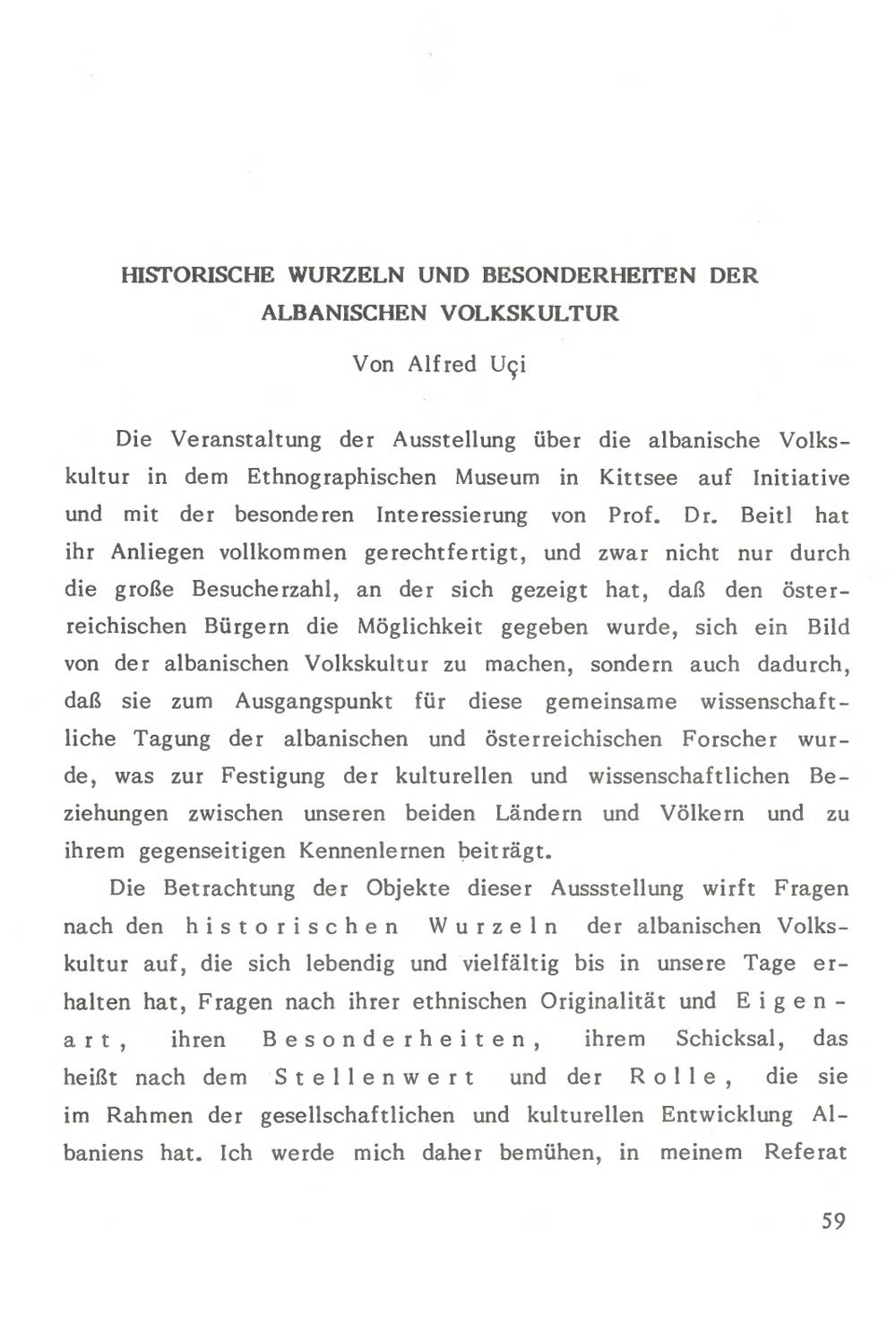 HISTORISCHE WURZELN UND BESONDERHEITEN DER ALBANISCHEN VOLKSKULTUR

Von Alfred Uçi

Die Veranstaltung der Ausstellung über die albanische Volkskultur in dem Ethnographischen Museum in Kittsee auf Initiative und mit der besonderen Interessierung von Prof. Dr. Beitl hat ihr Anliegen vollkommen gerechtfertigt, und zwar nicht nur durch die große Besucherzahl, an der sich gezeigt hat, daß den österreichischen Bürgern die Möglichkeit gegeben wurde, sich ein Bild von der albanischen Volkskultur zu machen, sondern auch dadurch, daß sie zum Ausgangspunkt für diese gemeinsame wissenschaftliche Tagung der albanischen und österreichischen Forscher wurde, was zur Festigung der kulturellen und wissenschaftlichen Beziehungen zwischen unseren beiden Ländern und Völkern und zu ihrem gegenseitigen Kennenlernen beiträgt.

Die Betrachtung der Objekte dieser Aussstellung wirft Fragen nach den historischen Wurzeln der albanischen Volkskultur auf, die sich lebendig und vielfältig bis in unsere Tage erhalten hat, Fragen nach ihrer ethnischen Originalität und Eigenart, ihren Besonderheiten, ihrem Schicksal, das heißt nach dem Stellenwert und der Rolle, die sie im Rahmen der gesellschaftlichen und kulturellen Entwicklung Albaniens hat. Ich werde mich daher bemühen, in meinem Referat

59